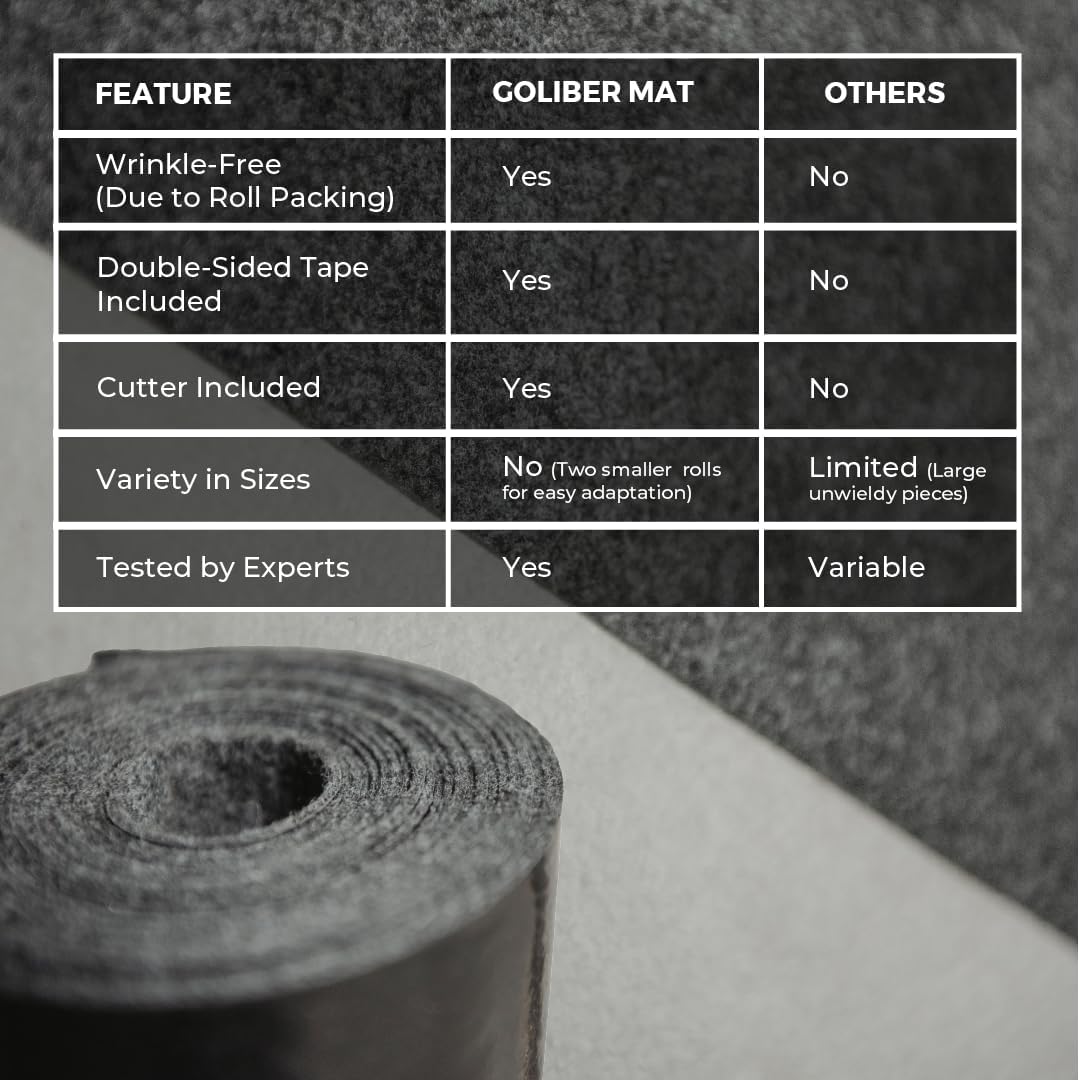 | FEATURE | GOLIBER MAT | OTHERS |
|---|---|---|
| Wrinkle-Free (Due to Roll Packing) | Yes | No |
| Double-Sided Tape Included | Yes | No |
| Cutter Included | Yes | No |
| Variety in Sizes | No (Two smaller rolls for easy adaptation) | Limited (Large unwieldy pieces) |
| Tested by Experts | Yes | Variable |